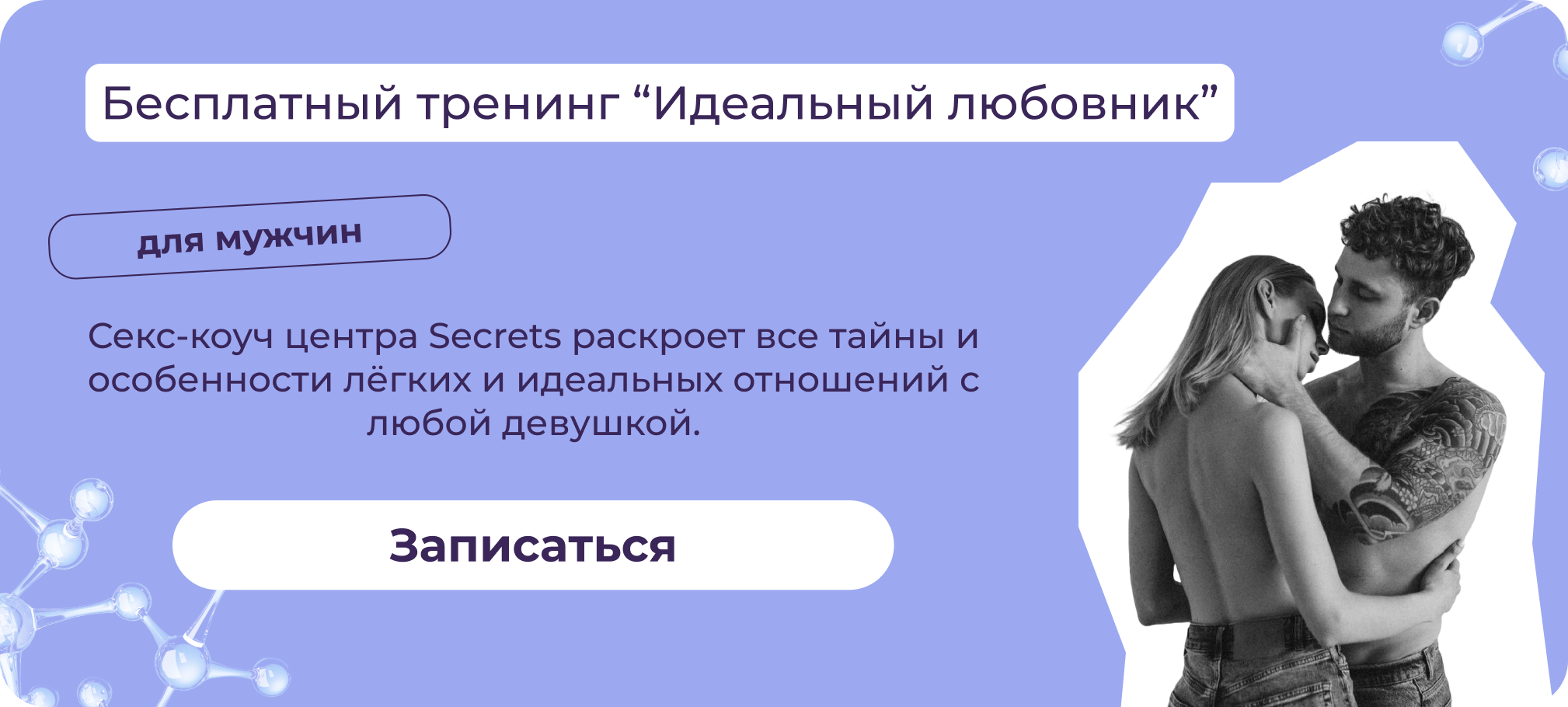 Бесплатный тренинг “Идеальный любовник”

для мужчин

Секс-коуч центра Secrets раскроет все тайны и особенности лёгких и идеальных отношений с любой девушкой.

Записаться